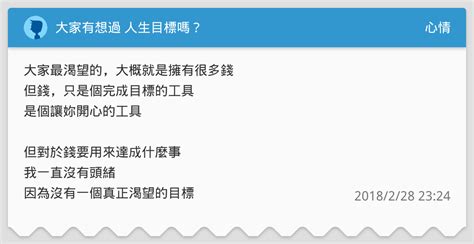 大家有想過 人生目標嗎？

心情

大家最渴望的，大概就是擁有很多錢
但錢，只是個完成目標的工具
是個讓妳開心的工具

但對於錢要用來達成什麼事
我一直沒有頭緒
因為沒有一個真正渴望的目標

2018/2/28 23:24